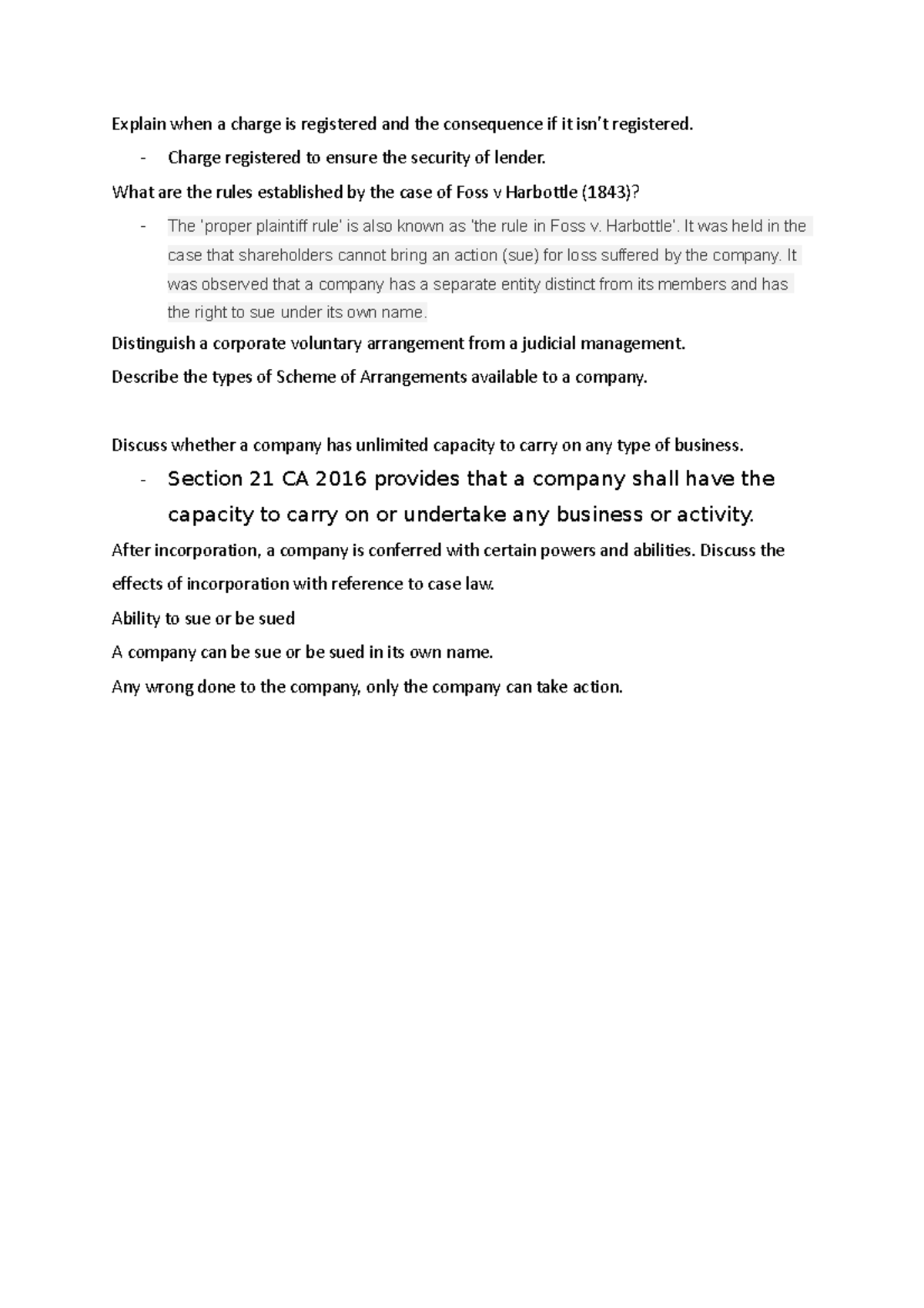 Explain when a charge is registered and the consequence if it isn't registered.

- Charge registered to ensure the security of lender.

What are the rules established by the case of Foss v Harbottle (1843)?

- The 'proper plaintiff rule' is also known as 'the rule in Foss v. Harbottle'. It was held in the case that shareholders cannot bring an action (sue) for loss suffered by the company. It was observed that a company has a separate entity distinct from its members and has the right to sue under its own name.

Distinguish a corporate voluntary arrangement from a judicial management.

Describe the types of Scheme of Arrangements available to a company.

Discuss whether a company has unlimited capacity to carry on any type of business.

- Section 21 CA 2016 provides that a company shall have the capacity to carry on or undertake any business or activity.

After incorporation, a company is conferred with certain powers and abilities. Discuss the effects of incorporation with reference to case law.

Ability to sue or be sued

A company can be sue or be sued in its own name.

Any wrong done to the company, only the company can take action.